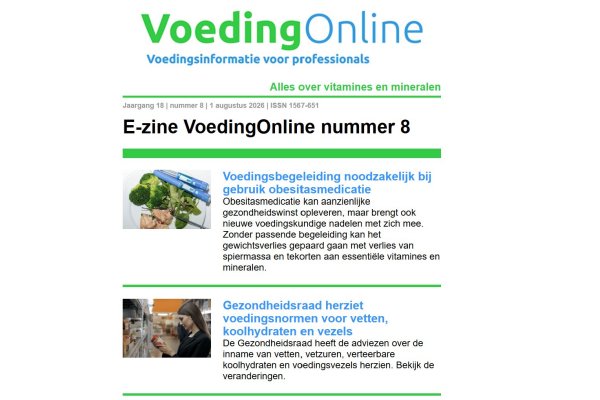 VoedingOnline
Voedingsinformatie voor professionals

Alles over vitamines en mineralen

Jaargang 18 | nummer 8 | 1 augustus 2026 | ISSN 1567-651

E-zine VoedingOnline nummer 8

Voedingsbegeleiding noodzakelijk bij gebruik obesitasmedicatie
Obesitasmedicatie kan aanzienlijke gezondheidswinst opleveren, maar brengt ook nieuwe voedingskundige nadelen met zich mee. Zonder passende begeleiding kan het gewichtsverlies gepaard gaan met verlies van spiermassa en tekorten aan essentiële vitamines en mineralen.

Gezondheidsraad herziet voedingsnormen voor vetten, koolhydraten en vezels
De Gezondheidsraad heeft de adviezen over de inname van vetten, vetzuren, verteerbare koolhydraten en voedingsvezels herzien. Bekijk de veranderingen.